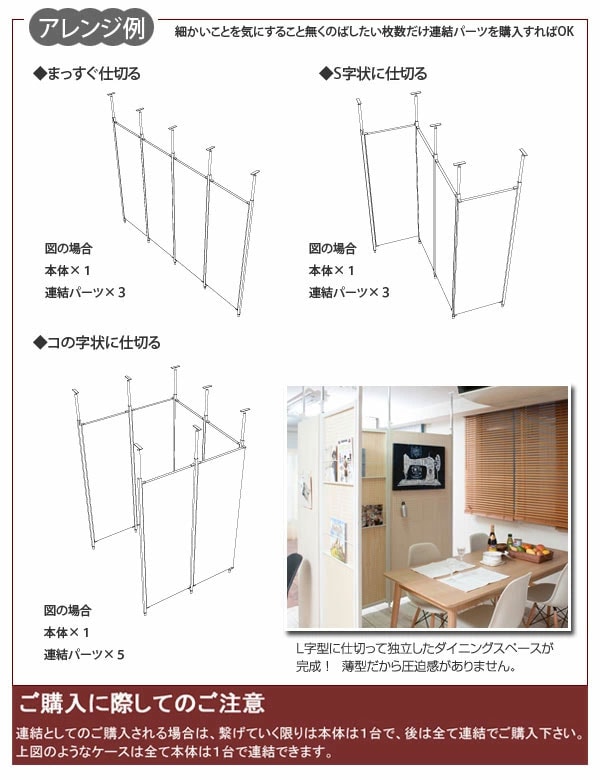 アレンジ例

細かいことを気にすること無くのばしたい枚数だけ連結パーツを購入すればOK

◆まっすぐ仕切る

図の場合
本体×１
連結パーツ×３

◆S字状に仕切る

図の場合
本体×１
連結パーツ×３

◆コの字状に仕切る

図の場合
本体×１
連結パーツ×５

L字型に仕切って独立したダイニングスペースが完成！ 薄型だから圧迫感がありません。

ご購入に際してのご注意

連結としてのご購入される場合は、繋げていく限りは本体は１台で、後は全て連結でご購入下さい。
上図のようなケースは全て本体は１台で連結できます。